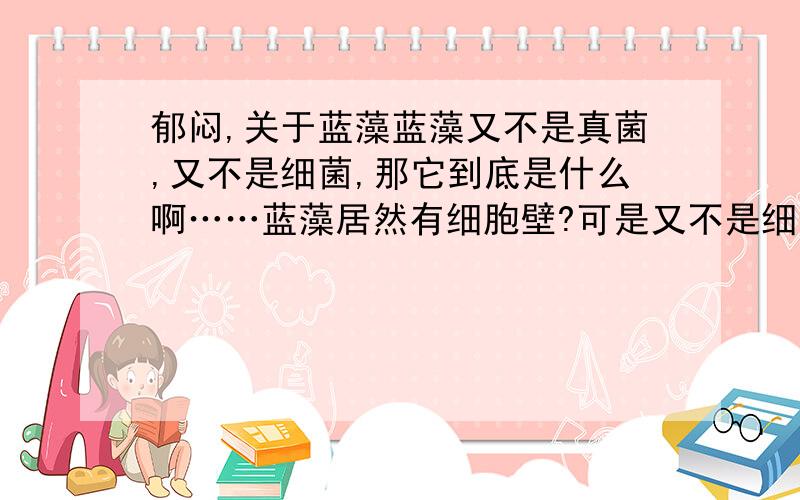 郁闷,关于蓝藻蓝藻又不是真菌,又不是细菌,那它到底是什么啊……蓝藻居然有细胞壁?可是又不是细